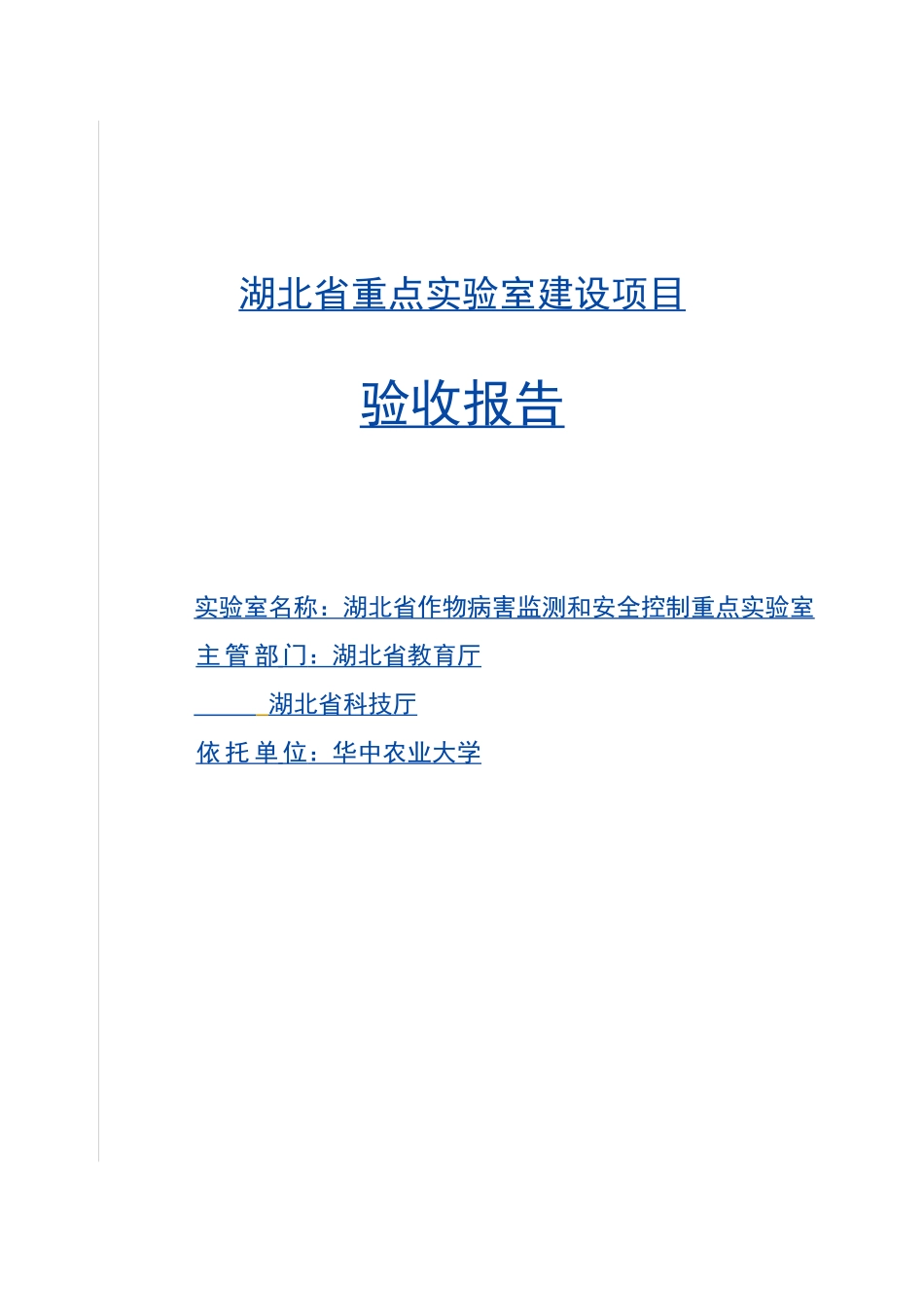 湖北省重点实验室建设项目

验收报告

实验室名称：湖北省作物病害监测和安全控制重点实验室

主管部门：湖北省教育厅

湖北省科技厅

依托单位：华中农业大学